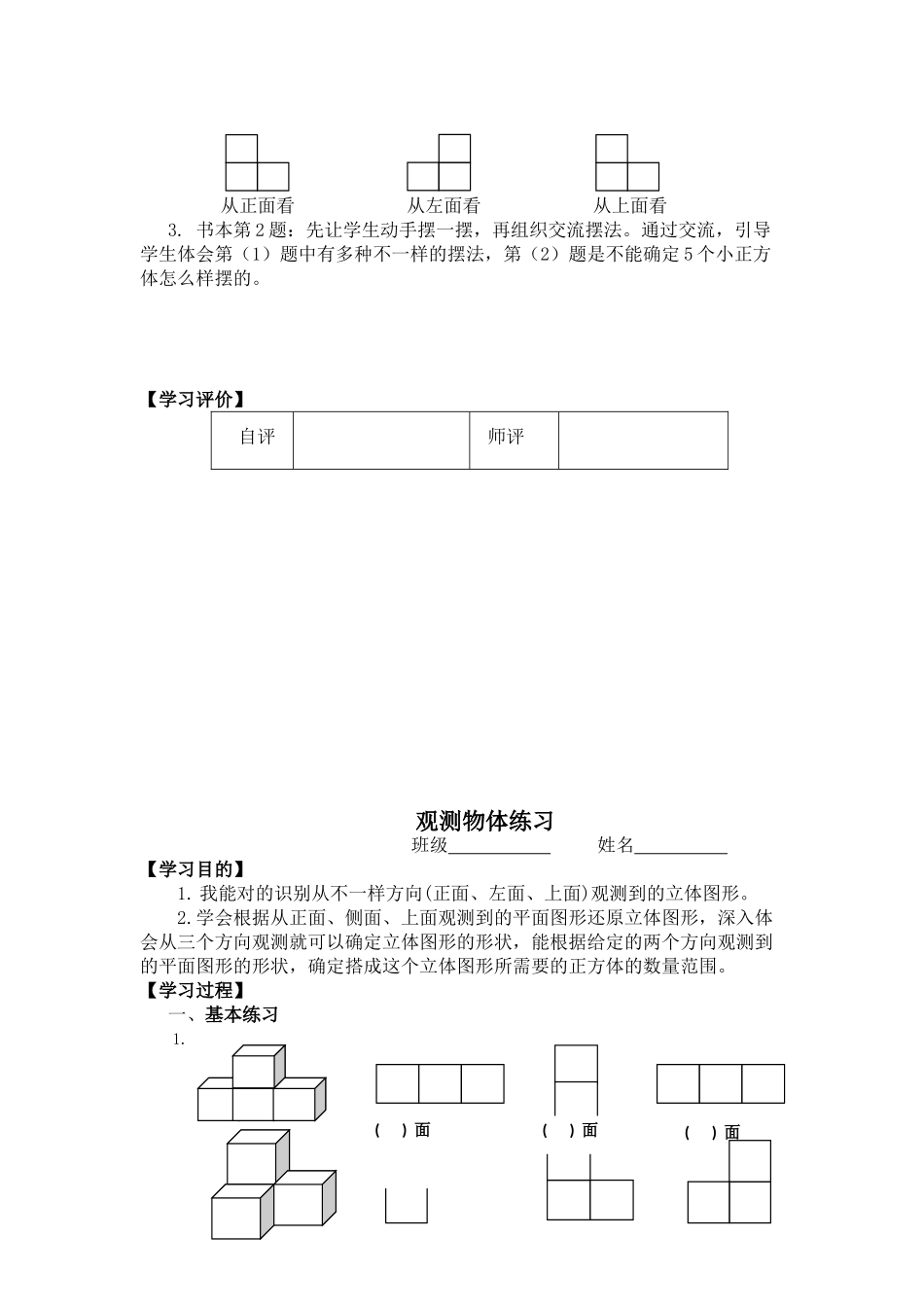 从正面看　　　　从左面看　　　　从上面看

3. 书本第 2 题：先让学生动手摆一摆，再组织交流摆法。通过交流，引导学生体会第（1）题中有多种不一样的摆法，第（2）题是不能确定 5 个小正方体怎么样摆的。

【学习评价】

| 自评 |  | 师评 |  |
|---|---|---|---|

观测物体练习

班级____________　　姓名__________

【学习目的】

1. 我能对的识别从不一样方向(正面、左面、上面)观测到的立体图形。

2. 学会根据从正面、侧面、上面观测到的平面图形还原立体图形，深入体会从三个方向观测就可以确定立体图形的形状，能根据给定的两个方向观测到的平面图形的形状，确定搭成这个立体图形所需要的正方体的数量范围。

【学习过程】

一、基本练习

1.

（　）面　　（　）面　　（　）面